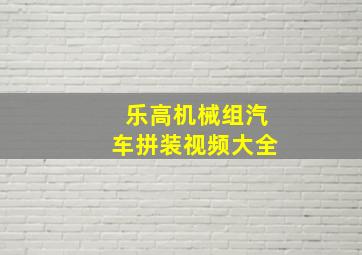 乐高机械组汽车拼装视频大全